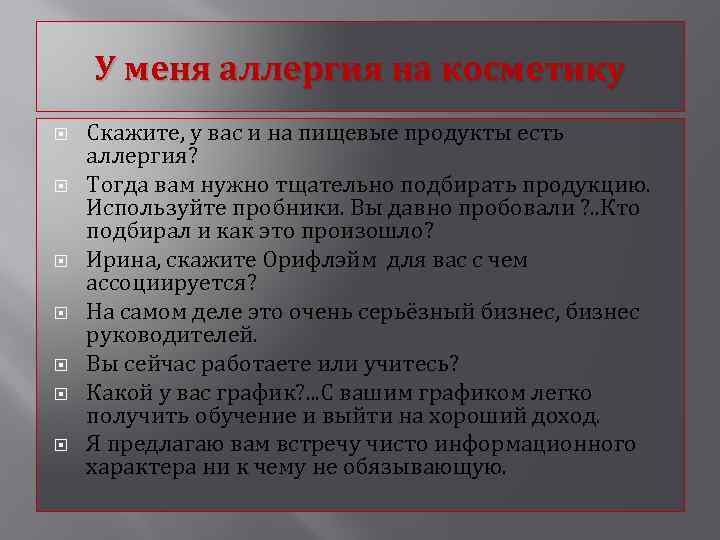 У меня аллергия на косметику

Скажите, у вас и на пищевые продукты есть аллергия?

Тогда вам нужно тщательно подбирать продукцию. Используйте пробники. Вы давно пробовали ?..Кто подбирал и как это произошло?

Ирина, скажите Орифлэйм для вас с чем ассоциируется?

На самом деле это очень серьёзный бизнес, бизнес руководителей.

Вы сейчас работаете или учитесь?

Какой у вас график?...С вашим графиком легко получить обучение и выйти на хороший доход.

Я предлагаю вам встречу чисто информационного характера ни к чему не обязывающую.